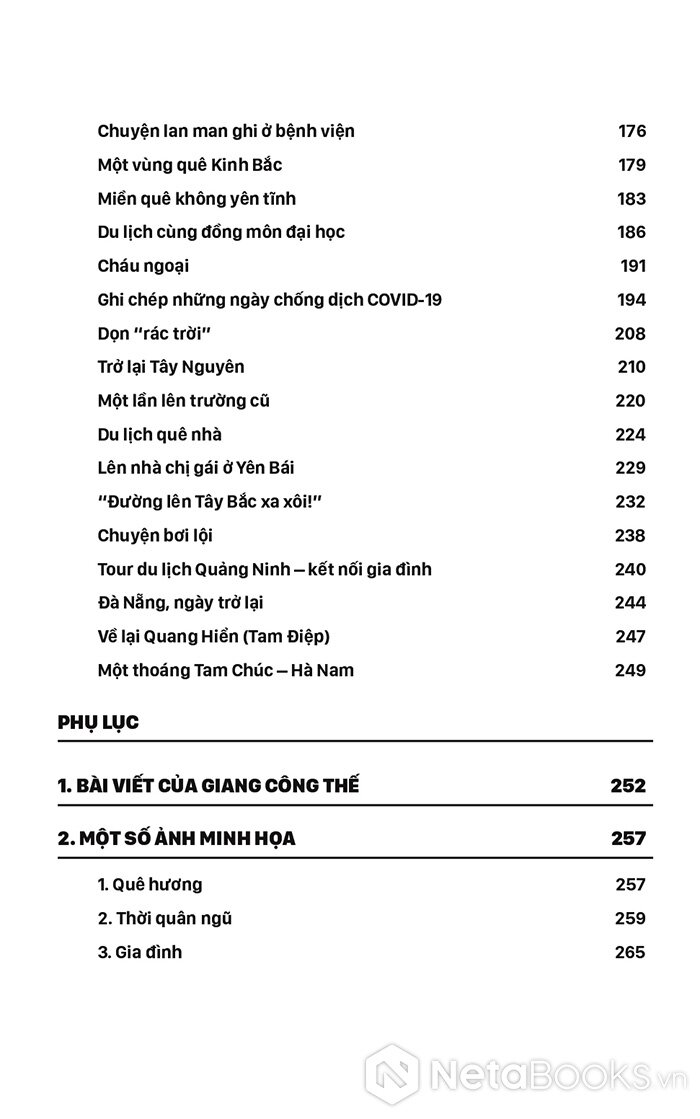 Chuyện lan man ghi ở bệnh viện 176
Một vùng quê Kinh Bắc 179
Miền quê không yên tĩnh 183
Du lịch cùng đồng môn đại học 186
Cháu ngoại 191
Ghi chép những ngày chống dịch COVID-19 194
Dọn "rác trời" 208
Trở lại Tây Nguyên 210
Một lần lên trường cũ 220
Du lịch quê nhà 224
Lên nhà chị gái ở Yên Bái 229
"Đường lên Tây Bắc xa xôi!" 232
Chuyện bơi lội 238
Tour du lịch Quảng Ninh – kết nối gia đình 240
Đà Nẵng, ngày trở lại 244
Về lại Quang Hiển (Tam Điệp) 247
Một thoáng Tam Chúc – Hà Nam 249

PHỤ LỤC

1. BÀI VIẾT CỦA GIANG CÔNG THẾ 252

2. MỘT SỐ ẢNH MINH HỌA 257

1. Quê hương 257
2. Thời quân ngũ 259
3. Gia đình 265

NetaBooks.vn